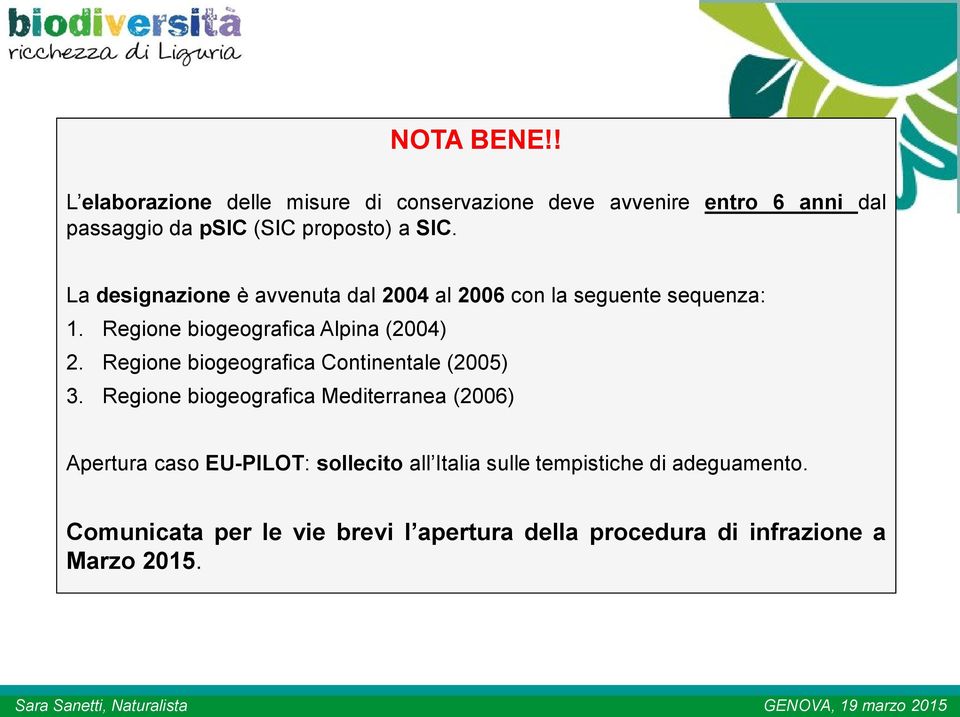 biodiversità
ricchezza di Liguria

NOTA BENE!!

L'elaborazione delle misure di conservazione deve avvenire entro 6 anni dal passaggio da pSIC (SIC proposto) a SIC.

La designazione è avvenuta dal 2004 al 2006 con la seguente sequenza:
1. Regione biogeografica Alpina (2004)
2. Regione biogeografica Continentale (2005)
3. Regione biogeografica Mediterranea (2006)

Apertura caso EU-PILOT: sollecito all'Italia sulle tempistiche di adeguamento.

Comunicata per le vie brevi l'apertura della procedura di infrazione a Marzo 2015.

Sara Sanetti, Naturalista
GENOVA, 19 marzo 2015